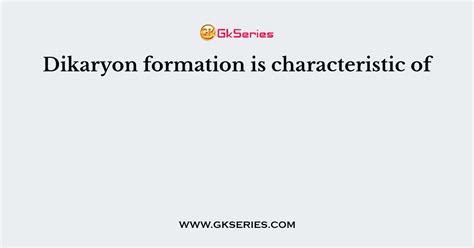 GK GkSeries

Dikaryon formation is characteristic of

WWW.GKSERIES.COM